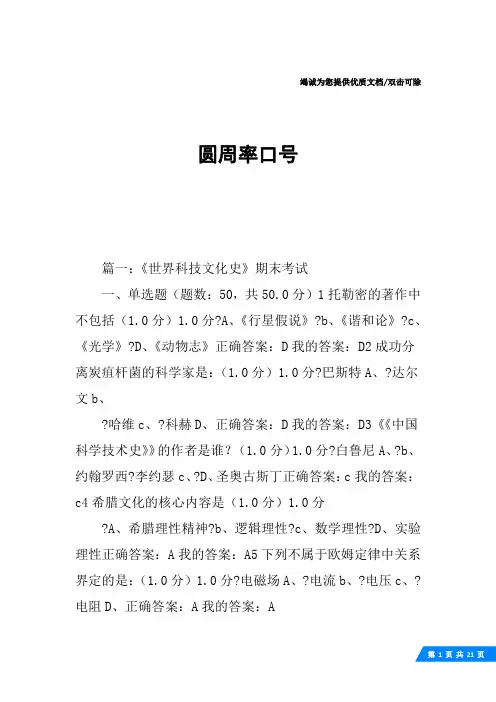 竭诚为您提供优质文档/双击可除

圆周率口号

篇一：《世界科技文化史》期末考试

一、单选题（题数：50，共 50.0 分）1 托勒密的著作中不包括（1.0 分）1.0 分?A、《行星假说》?b、《谐和论》?c、《光学》?D、《动物志》正确答案：D 我的答案：D2 成功分离炭疽杆菌的科学家是：（1.0 分）1.0 分?巴斯特 A、?达尔文 b、

?哈维 c、?科赫 D、正确答案：D 我的答案：D3《《中国科学技术史》》的作者是谁？（1.0 分）1.0 分?白鲁尼 A、?b、约翰罗西?李约瑟 c、?D、圣奥古斯丁正确答案：c 我的答案：c4 希腊文化的核心内容是（1.0 分）1.0 分

?A、希腊理性精神?b、逻辑理性?c、数学理性?D、实验理性正确答案：A 我的答案：A5 下列不属于欧姆定律中关系界定的是：（1.0 分）1.0 分?电磁场 A、?电流 b、?电压 c、?电阻 D、正确答案：A 我的答案：A

第 1 页 共 21 页